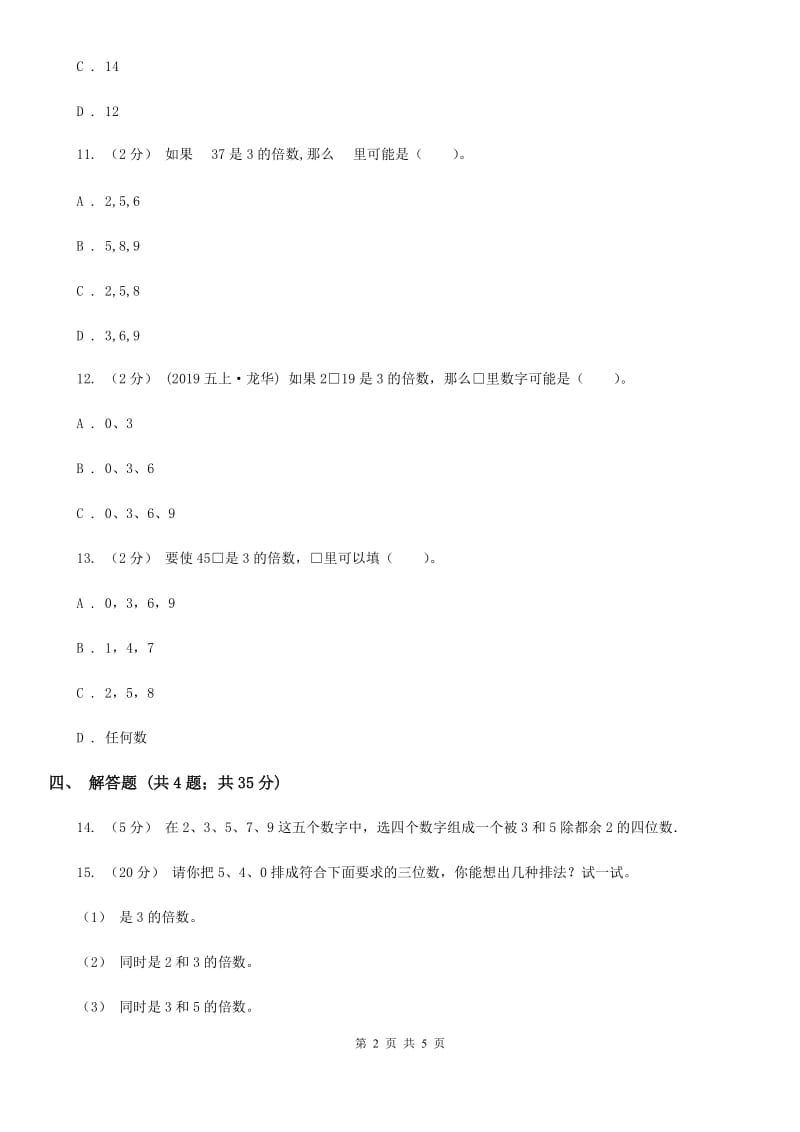 C . 14

D . 12

11. （2分） 如果 37是3的倍数,那么 里可能是（　　）。

A . 2,5,6

B . 5,8,9

C . 2,5,8

D . 3,6,9

12. （2分） (2019五上·龙华) 如果2□19是3的倍数，那么□里数字可能是（　　）。

A . 0、3

B . 0、3、6

C . 0、3、6、9

13. （2分） 要使45□是3的倍数，□里可以填（　　）。

A . 0，3，6，9

B . 1，4，7

C . 2，5，8

D . 任何数

四、 解答题 (共4题；共35分)

14. （5分） 在2、3、5、7、9这五个数字中，选四个数字组成一个被3和5除都余2的四位数.

15. （20分） 请你把5、4、0排成符合下面要求的三位数，你能想出几种排法？试一试。

（1） 是3的倍数。

（2） 同时是2和3的倍数。

（3） 同时是3和5的倍数。

第 2 页 共 5 页